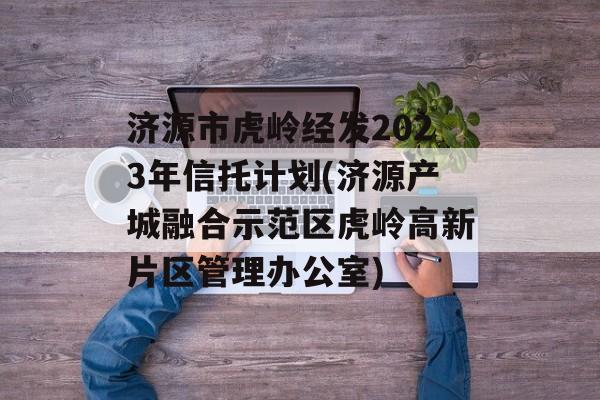 济源市虎岭经发2023年信托计划(济源产城融合示范区虎岭高新片区管理办公室)